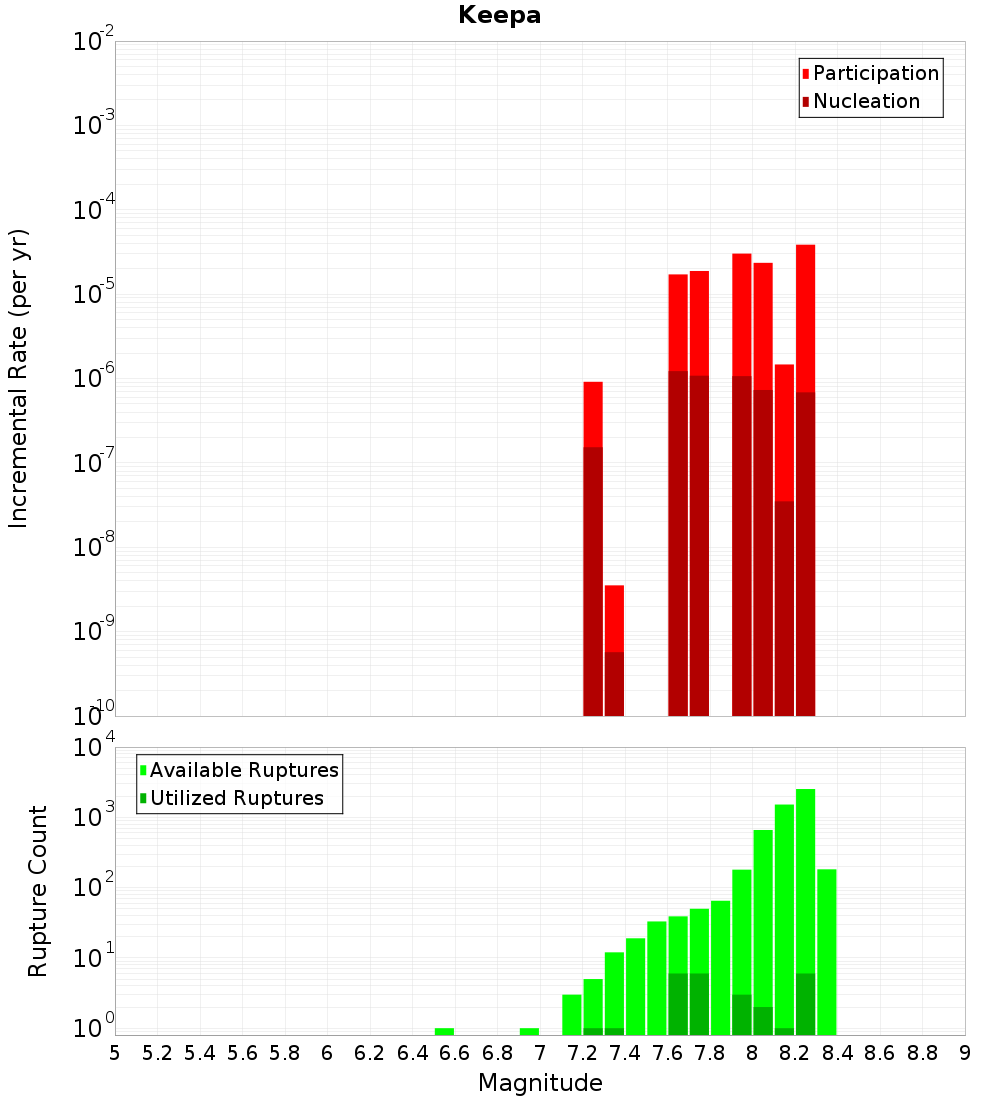 Keepa

Participation
Nucleation

Incremental Rate (per yr)

$10^{-2}$
$10^{-3}$
$10^{-4}$
$10^{-5}$
$10^{-6}$
$10^{-7}$
$10^{-8}$
$10^{-9}$
$10^{-10}$

Available Ruptures
Utilized Ruptures

Rupture Count

$10^{4}$
$10^{3}$
$10^{2}$
$10^{1}$
$10^{0}$

5 5.2 5.4 5.6 5.8 6 6.2 6.4 6.6 6.8 7 7.2 7.4 7.6 7.8 8 8.2 8.4 8.6 8.8 9

Magnitude